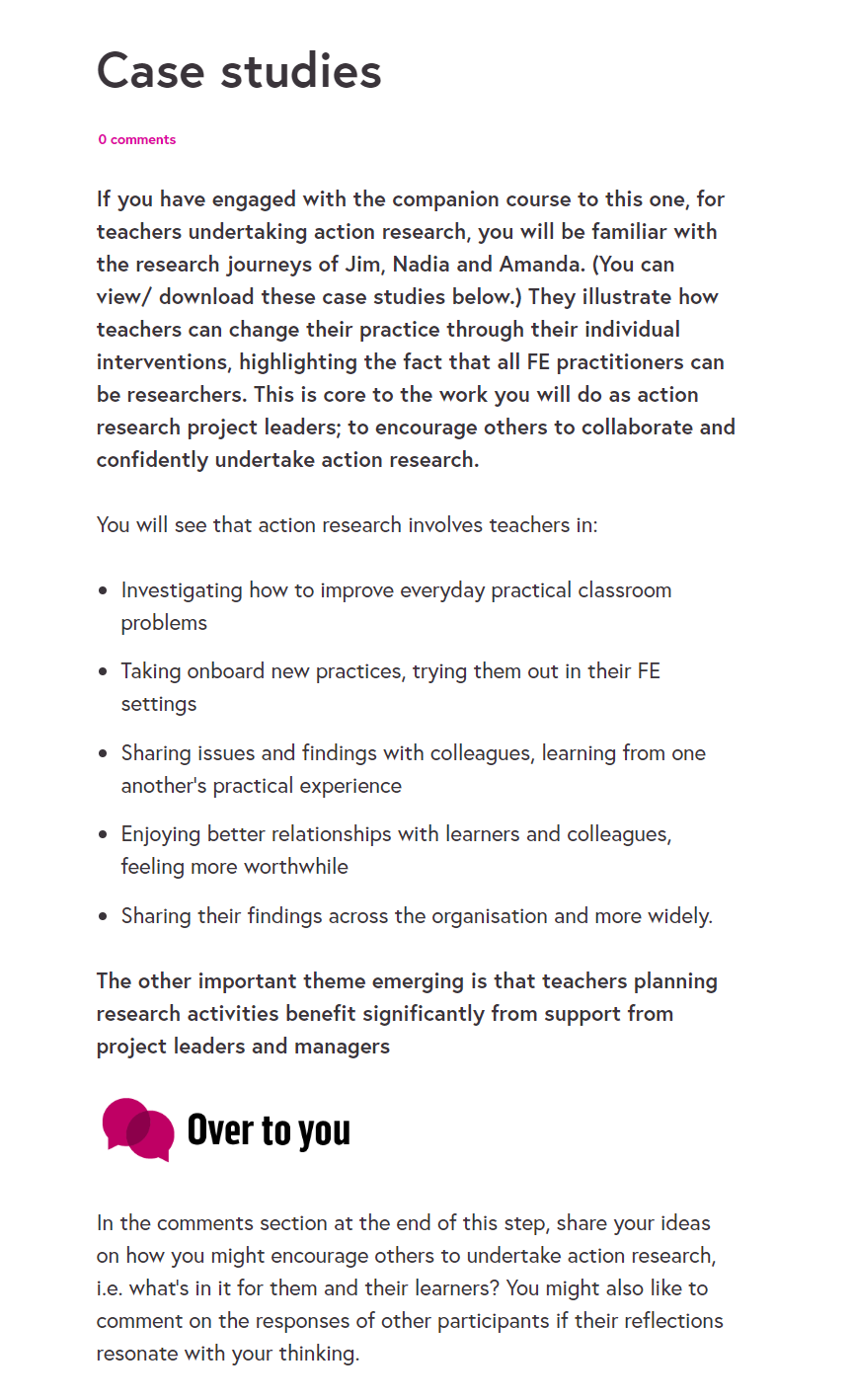 Case studies

0 comments

If you have engaged with the companion course to this one, for teachers undertaking action research, you will be familiar with the research journeys of Jim, Nadia and Amanda. (You can view/ download these case studies below.) They illustrate how teachers can change their practice through their individual interventions, highlighting the fact that all FE practitioners can be researchers. This is core to the work you will do as action research project leaders; to encourage others to collaborate and confidently undertake action research.

You will see that action research involves teachers in:

- Investigating how to improve everyday practical classroom problems
- Taking onboard new practices, trying them out in their FE settings
- Sharing issues and findings with colleagues, learning from one another's practical experience
- Enjoying better relationships with learners and colleagues, feeling more worthwhile
- Sharing their findings across the organisation and more widely.

The other important theme emerging is that teachers planning research activities benefit significantly from support from project leaders and managers

Over to you

In the comments section at the end of this step, share your ideas on how you might encourage others to undertake action research, i.e. what's in it for them and their learners? You might also like to comment on the responses of other participants if their reflections resonate with your thinking.